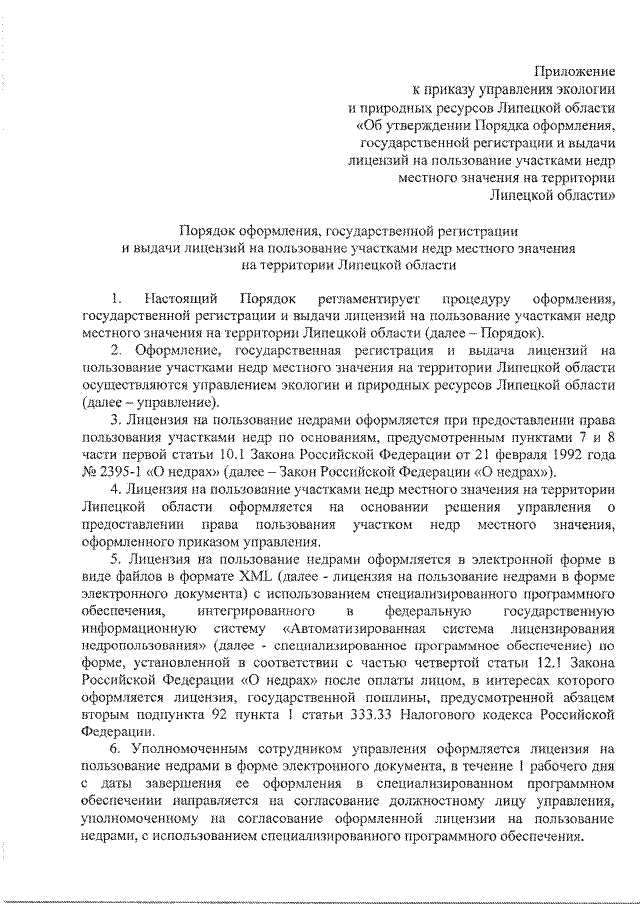 Приложение
к приказу управления экологии
и природных ресурсов Липецкой области
«Об утверждении Порядка оформления,
государственной регистрации и выдачи
лицензий на пользование участками недр
местного значения на территории
Липецкой области»

Порядок оформления, государственной регистрации
и выдачи лицензий на пользование участками недр местного значения
на территории Липецкой области

1. Настоящий Порядок регламентирует процедуру оформления, государственной регистрации и выдачи лицензий на пользование участками недр местного значения на территории Липецкой области (далее – Порядок).

2. Оформление, государственная регистрация и выдача лицензий на пользование участками недр местного значения на территории Липецкой области осуществляются управлением экологии и природных ресурсов Липецкой области (далее – управление).

3. Лицензия на пользование недрами оформляется при предоставлении права пользования участками недр по основаниям, предусмотренным пунктами 7 и 8 части первой статьи 10.1 Закона Российской Федерации от 21 февраля 1992 года № 2395-1 «О недрах» (далее – Закон Российской Федерации «О недрах»).

4. Лицензия на пользование участками недр местного значения на территории Липецкой области оформляется на основании решения управления о предоставлении права пользования участком недр местного значения, оформленного приказом управления.

5. Лицензия на пользование недрами оформляется в электронной форме в виде файлов в формате XML (далее - лицензия на пользование недрами в форме электронного документа) с использованием специализированного программного обеспечения, интегрированного в федеральную государственную информационную систему «Автоматизированная система лицензирования недропользования» (далее - специализированное программное обеспечение) по форме, установленной в соответствии с частью четвертой статьи 12.1 Закона Российской Федерации «О недрах» после оплаты лицом, в интересах которого оформляется лицензия, государственной пошлины, предусмотренной абзацем вторым подпункта 92 пункта 1 статьи 333.33 Налогового кодекса Российской Федерации.

6. Уполномоченным сотрудником управления оформляется лицензия на пользование недрами в форме электронного документа, в течение 1 рабочего дня с даты завершения ее оформления в специализированном программном обеспечении направляется на согласование должностному лицу управления, уполномоченному на согласование оформленной лицензии на пользование недрами, с использованием специализированного программного обеспечения.